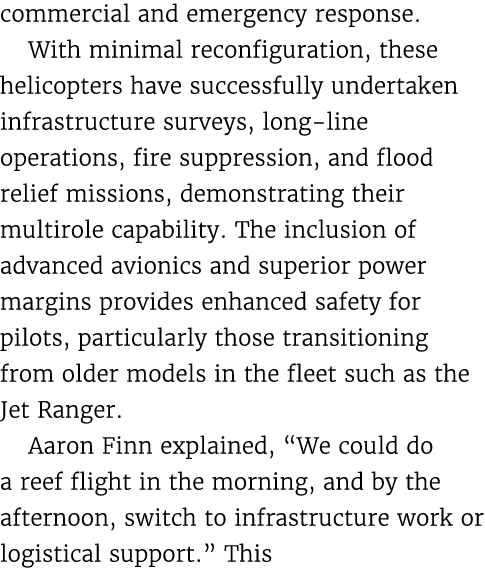 commercial and emergency response.

With minimal reconfiguration, these helicopters have successfully undertaken infrastructure surveys, long-line operations, fire suppression, and flood relief missions, demonstrating their multirole capability. The inclusion of advanced avionics and superior power margins provides enhanced safety for pilots, particularly those transitioning from older models in the fleet such as the Jet Ranger.

Aaron Finn explained, “We could do a reef flight in the morning, and by the afternoon, switch to infrastructure work or logistical support.” This